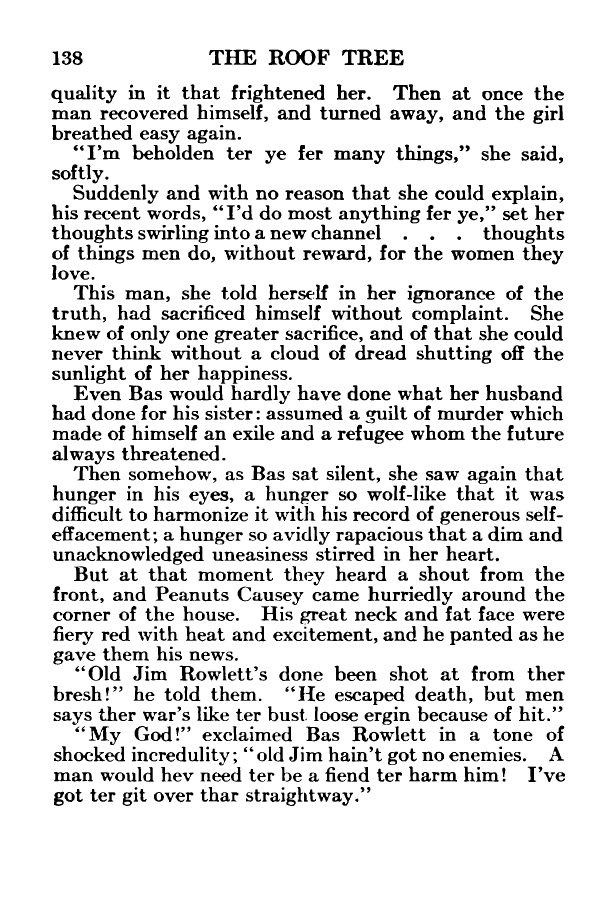 138 THE ROOF TREE

quality in it that frightened her. Then at once the man recovered himself, and turned away, and the girl breathed easy again.

"I'm beholden ter ye fer many things," she said, softly.

Suddenly and with no reason that she could explain, his recent words, "I'd do most anything fer ye," set her thoughts swirling into a new channel . . . thoughts of things men do, without reward, for the women they love.

This man, she told herself in her ignorance of the truth, had sacrificed himself without complaint. She knew of only one greater sacrifice, and of that she could never think without a cloud of dread shutting off the sunlight of her happiness.

Even Bas would hardly have done what her husband had done for his sister: assumed a guilt of murder which made of himself an exile and a refugee whom the future always threatened.

Then somehow, as Bas sat silent, she saw again that hunger in his eyes, a hunger so wolf-like that it was difficult to harmonize it with his record of generous self-effacement; a hunger so avidly rapacious that a dim and unacknowledged uneasiness stirred in her heart.

But at that moment they heard a shout from the front, and Peanuts Causey came hurriedly around the corner of the house. His great neck and fat face were fiery red with heat and excitement, and he panted as he gave them his news.

"Old Jim Rowlett's done been shot at from ther bresh!" he told them. "He escaped death, but men says ther war's like ter bust loose ergin because of hit."

"My God!" exclaimed Bas Rowlett in a tone of shocked incredulity; "old Jim hain't got no enemies. A man would hev need ter be a fiend ter harm him! I've got ter git over thar straightway."